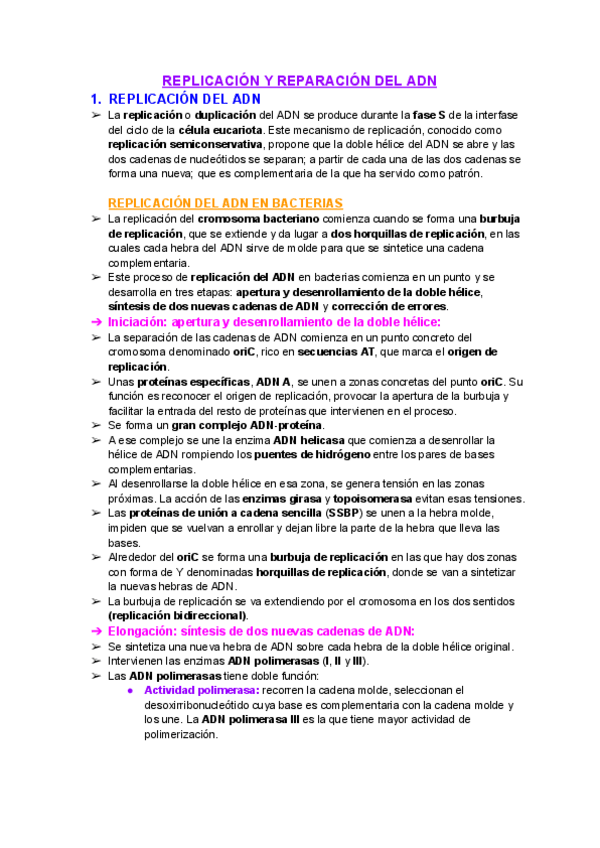 REPLICACIÓN Y REPARACIÓN DEL ADN

1. REPLICACIÓN DEL ADN

➢ La replicación o duplicación del ADN se produce durante la fase S de la interfase del ciclo de la célula eucariota. Este mecanismo de replicación, conocido como replicación semiconservativa, propone que la doble hélice del ADN se abre y las dos cadenas de nucleótidos se separan; a partir de cada una de las dos cadenas se forma una nueva; que es complementaria de la que ha servido como patrón.

REPLICACIÓN DEL ADN EN BACTERIAS

➢ La replicación del cromosoma bacteriano comienza cuando se forma una burbuja de replicación, que se extiende y da lugar a dos horquillas de replicación, en las cuales cada hebra del ADN sirve de molde para que se sintetice una cadena complementaria.

➢ Este proceso de replicación del ADN en bacterias comienza en un punto y se desarrolla en tres etapas: apertura y desenrollamiento de la doble hélice, síntesis de dos nuevas cadenas de ADN y corrección de errores.

➔ Iniciación: apertura y desenrollamiento de la doble hélice:

➢ La separación de las cadenas de ADN comienza en un punto concreto del cromosoma denominado oriC, rico en secuencias AT, que marca el origen de replicación.

➢ Unas proteínas específicas, ADN A, se unen a zonas concretas del punto oriC. Su función es reconocer el origen de replicación, provocar la apertura de la burbuja y facilitar la entrada del resto de proteínas que intervienen en el proceso.

➢ Se forma un gran complejo ADN-proteína.

➢ A ese complejo se une la enzima ADN helicasa que comienza a desenrollar la hélice de ADN rompiendo los puentes de hidrógeno entre los pares de bases complementarias.

➢ Al desenrollarse la doble hélice en esa zona, se genera tensión en las zonas próximas. La acción de las enzimas girasa y topoisomerasa evitan esas tensiones.

➢ Las proteínas de unión a cadena sencilla (SSBP) se unen a la hebra molde, impiden que se vuelvan a enrollar y dejan libre la parte de la hebra que lleva las bases.

➢ Alrededor del oriC se forma una burbuja de replicación en las que hay dos zonas con forma de Y denominadas horquillas de replicación, donde se van a sintetizar la nuevas hebras de ADN.

➢ La burbuja de replicación se va extendiendo por el cromosoma en los dos sentidos (replicación bidireccional).

➔ Elongación: síntesis de dos nuevas cadenas de ADN:

➢ Se sintetiza una nueva hebra de ADN sobre cada hebra de la doble hélice original.

➢ Intervienen las enzimas ADN polimerasas (I, II y III).

➢ Las ADN polimerasas tiene doble función:

● Actividad polimerasa: recorren la cadena molde, seleccionan el desoxirribonucleótido cuya base es complementaria con la cadena molde y los une. La ADN polimerasa III es la que tiene mayor actividad de polimerización.